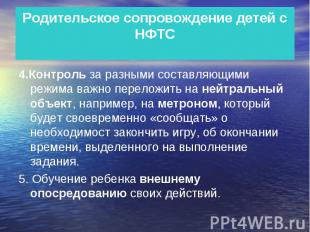 Родительское сопровождение детей с НФТС

4.Контроль за разными составляющими режима важно переложить на нейтральный объект, например, на метроном, который будет своевременно «сообщать» о необходимост закончить игру, об окончании времени, выделенного на выполнение задания.

5. Обучение ребенка внешнему опосредованию своих действий.

PPt4WEB.ru